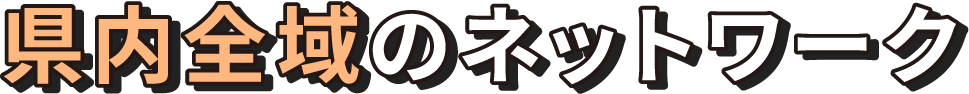 県内全域のネットワーク